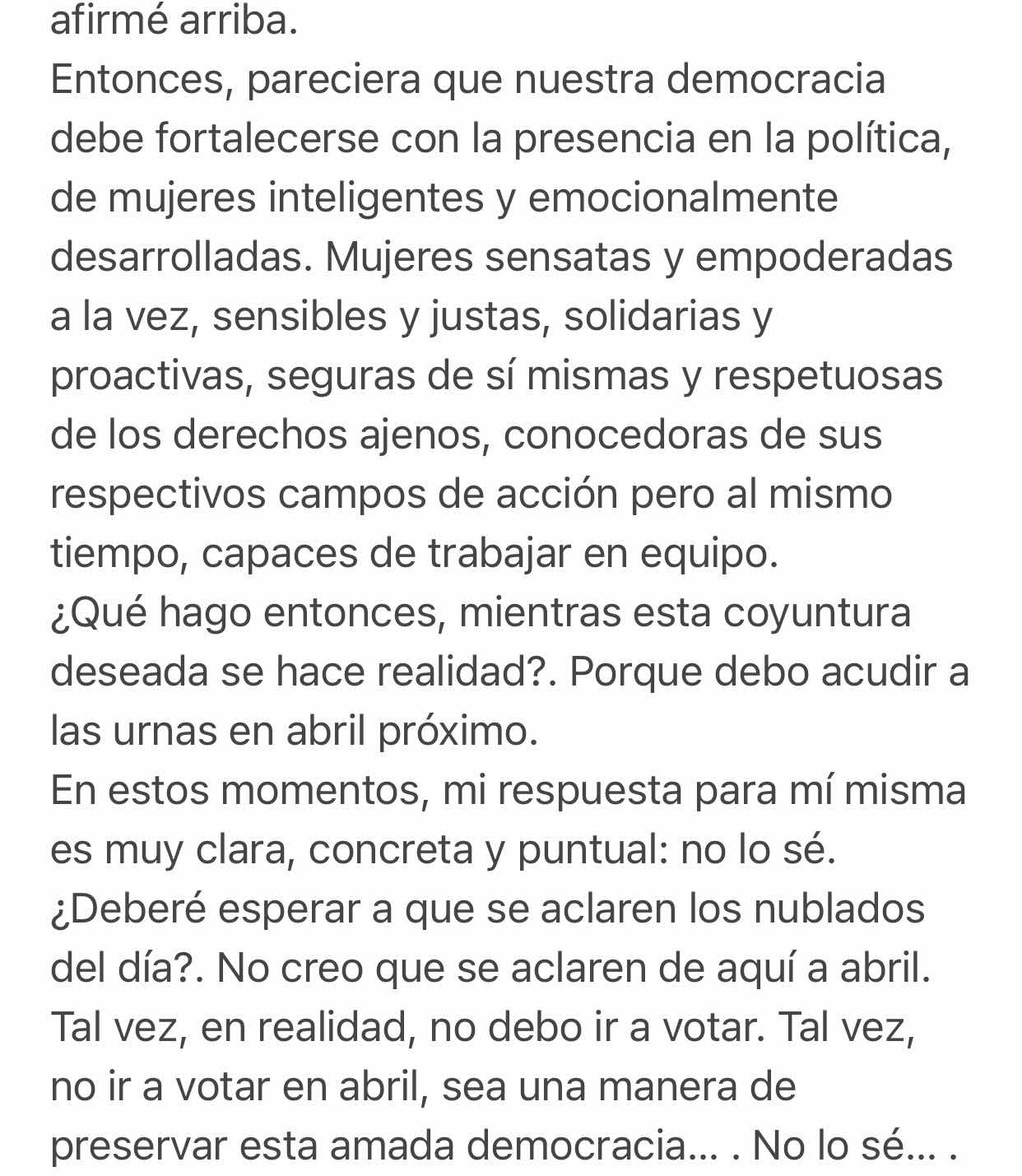 afirmé arriba.
Entonces, pareciera que nuestra democracia debe fortalecerse con la presencia en la política, de mujeres inteligentes y emocionalmente desarrolladas. Mujeres sensatas y empoderadas a la vez, sensibles y justas, solidarias y proactivas, seguras de sí mismas y respetuosas de los derechos ajenos, conocedoras de sus respectivos campos de acción pero al mismo tiempo, capaces de trabajar en equipo.
¿Qué hago entonces, mientras esta coyuntura deseada se hace realidad?. Porque debo acudir a las urnas en abril próximo.
En estos momentos, mi respuesta para mí misma es muy clara, concreta y puntual: no lo sé.
¿Deberé esperar a que se aclaren los nublados del día?. No creo que se aclaren de aquí a abril. Tal vez, en realidad, no debo ir a votar. Tal vez, no ir a votar en abril, sea una manera de preservar esta amada democracia... . No lo sé... .